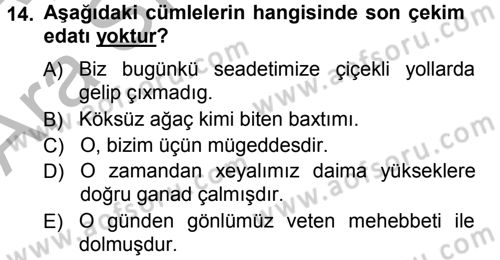 14. Aşağıdaki cümlelerin hangisinde son çekim edatı yoktur?

A) Biz bugünkü seadetimize çiçekli yollarda gelip çıxmadıg.

B) Köksüz ağaç kimi biten baxtımı.

C) O, bizim üçün mügeddesdir.

D) O zamandan xeyalımız daima yükseklere doğru ganad çalmışdır.

E) O günden gönlümüz veten mehebbeti ile dolmuşdur.

www.aofsoru.com